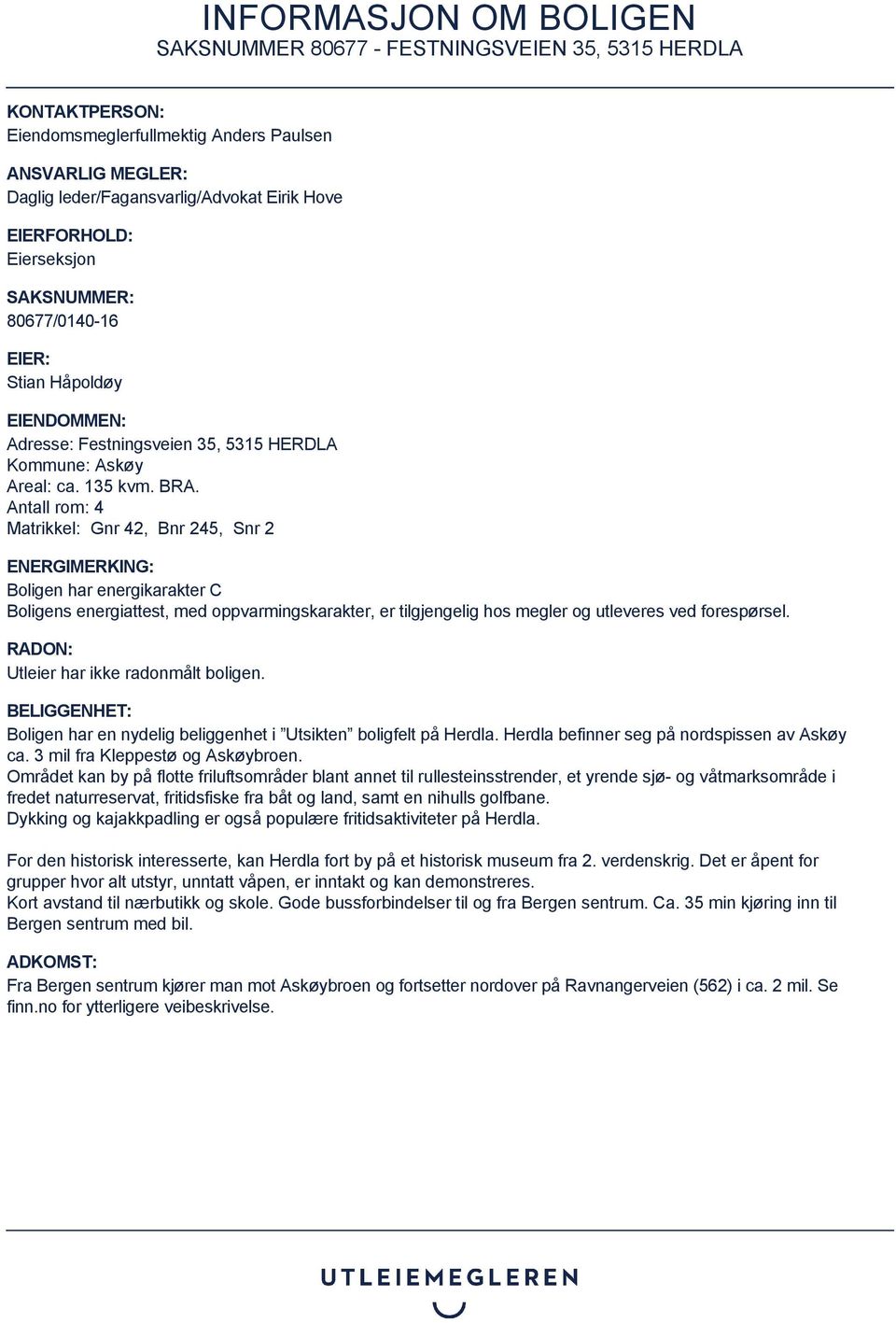 INFORMASJON OM BOLIGEN
SAKSNUMMER 80677 - FESTNINGSVEIEN 35, 5315 HERDLA

KONTAKTPERSON:
Eiendomsmeglerfullmektig Anders Paulsen

ANSVARLIG MEGLER:
Daglig leder/Fagansvarlig/Advokat Eirik Hove

EIERFORHOLD:
Eierseksjon

SAKSNUMMER:
80677/0140-16

EIER:
Stian Håpoldøy

EIENDOMMEN:
Adresse: Festningsveien 35, 5315 HERDLA
Kommune: Askøy
Areal: ca. 135 kvm. BRA.
Antall rom: 4
Matrikkel: Gnr 42, Bnr 245, Snr 2

ENERGIMERKING:
Boligen har energikarakter C
Boligens energiattest, med oppvarmingskarakter, er tilgjengelig hos megler og utleveres ved forespørsel.

RADON:
Utleier har ikke radonmålt boligen.

BELIGGENHET:
Boligen har en nydelig beliggenhet i "Utsikten" boligfelt på Herdla. Herdla befinner seg på nordspissen av Askøy ca. 3 mil fra Kleppestø og Askøybroen.
Området kan by på flotte friluftsområder blant annet til rullesteinsstrender, et yrende sjø- og våtmarksområde i fredet naturreservat, fritidsfiske fra båt og land, samt en nihulls golfbane.
Dykking og kajakkpadling er også populære fritidsaktiviteter på Herdla.

For den historisk interesserte, kan Herdla fort by på et historisk museum fra 2. verdenskrig. Det er åpent for grupper hvor alt utstyr, unntatt våpen, er inntakt og kan demonstreres.
Kort avstand til nærbutikk og skole. Gode bussforbindelser til og fra Bergen sentrum. Ca. 35 min kjøring inn til Bergen sentrum med bil.

ADKOMST:
Fra Bergen sentrum kjører man mot Askøybroen og fortsetter nordover på Ravnangerveien (562) i ca. 2 mil. Se finn.no for ytterligere veibeskrivelse.

UTLEIEMEGLEREN